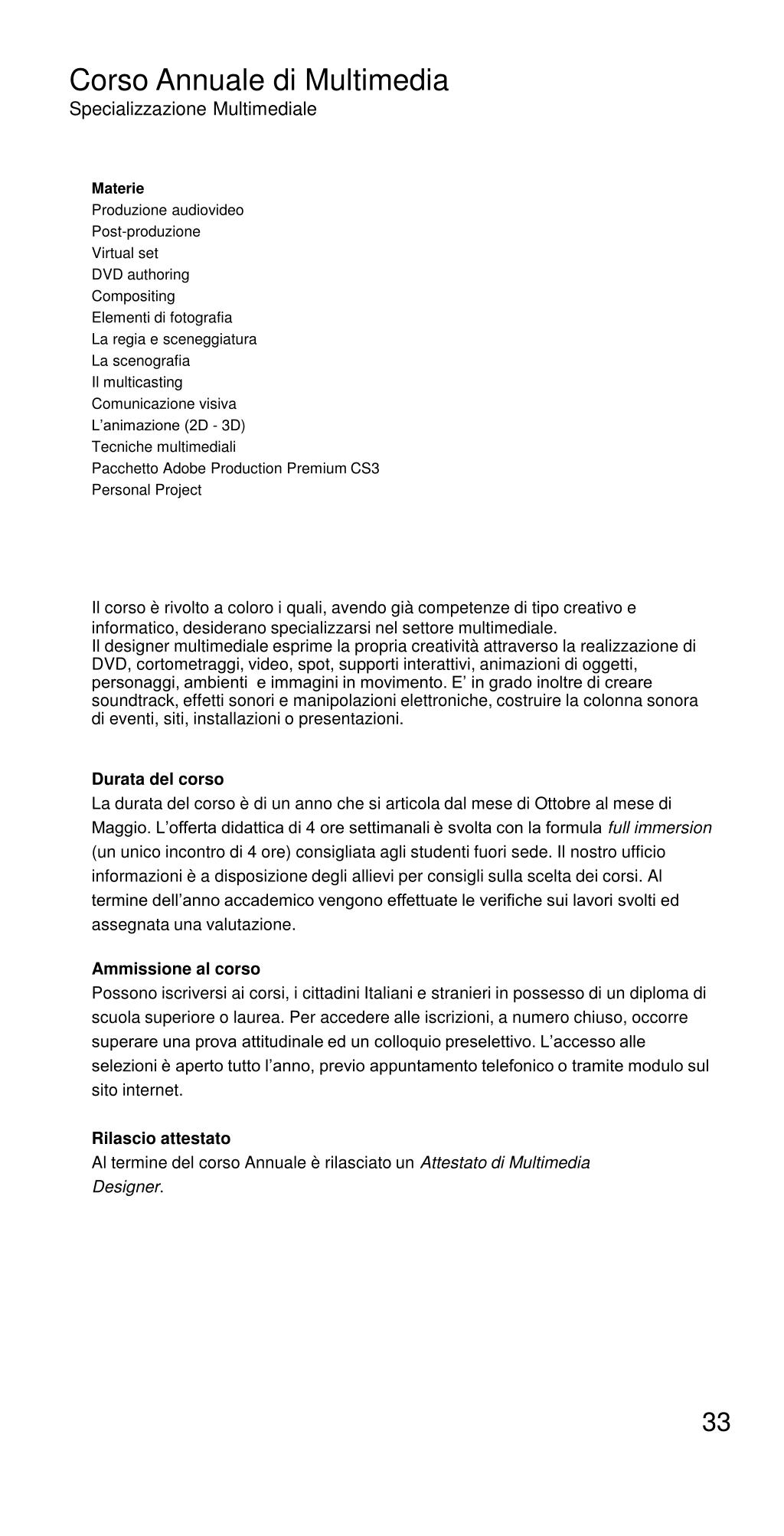 Corso Annuale di Multimedia
Specializzazione Multimediale

Materie
Produzione audiovideo
Post-produzione
Virtual set
DVD authoring
Compositing
Elementi di fotografia
La regia e sceneggiatura
La scenografia
Il multicasting
Comunicazione visiva
L'animazione (2D - 3D)
Tecniche multimediali
Pacchetto Adobe Production Premium CS3
Personal Project

Il corso è rivolto a coloro i quali, avendo già competenze di tipo creativo e informatico, desiderano specializzarsi nel settore multimediale.
Il designer multimediale esprime la propria creatività attraverso la realizzazione di DVD, cortometraggi, video, spot, supporti interattivi, animazioni di oggetti, personaggi, ambienti e immagini in movimento. E' in grado inoltre di creare soundtrack, effetti sonori e manipolazioni elettroniche, costruire la colonna sonora di eventi, siti, installazioni o presentazioni.

Durata del corso
La durata del corso è di un anno che si articola dal mese di Ottobre al mese di Maggio. L'offerta didattica di 4 ore settimanali è svolta con la formula full immersion (un unico incontro di 4 ore) consigliata agli studenti fuori sede. Il nostro ufficio informazioni è a disposizione degli allievi per consigli sulla scelta dei corsi. Al termine dell'anno accademico vengono effettuate le verifiche sui lavori svolti ed assegnata una valutazione.

Ammissione al corso
Possono iscriversi ai corsi, i cittadini Italiani e stranieri in possesso di un diploma di scuola superiore o laurea. Per accedere alle iscrizioni, a numero chiuso, occorre superare una prova attitudinale ed un colloquio preselettivo. L'accesso alle selezioni è aperto tutto l'anno, previo appuntamento telefonico o tramite modulo sul sito internet.

Rilascio attestato
Al termine del corso Annuale è rilasciato un Attestato di Multimedia Designer.

33